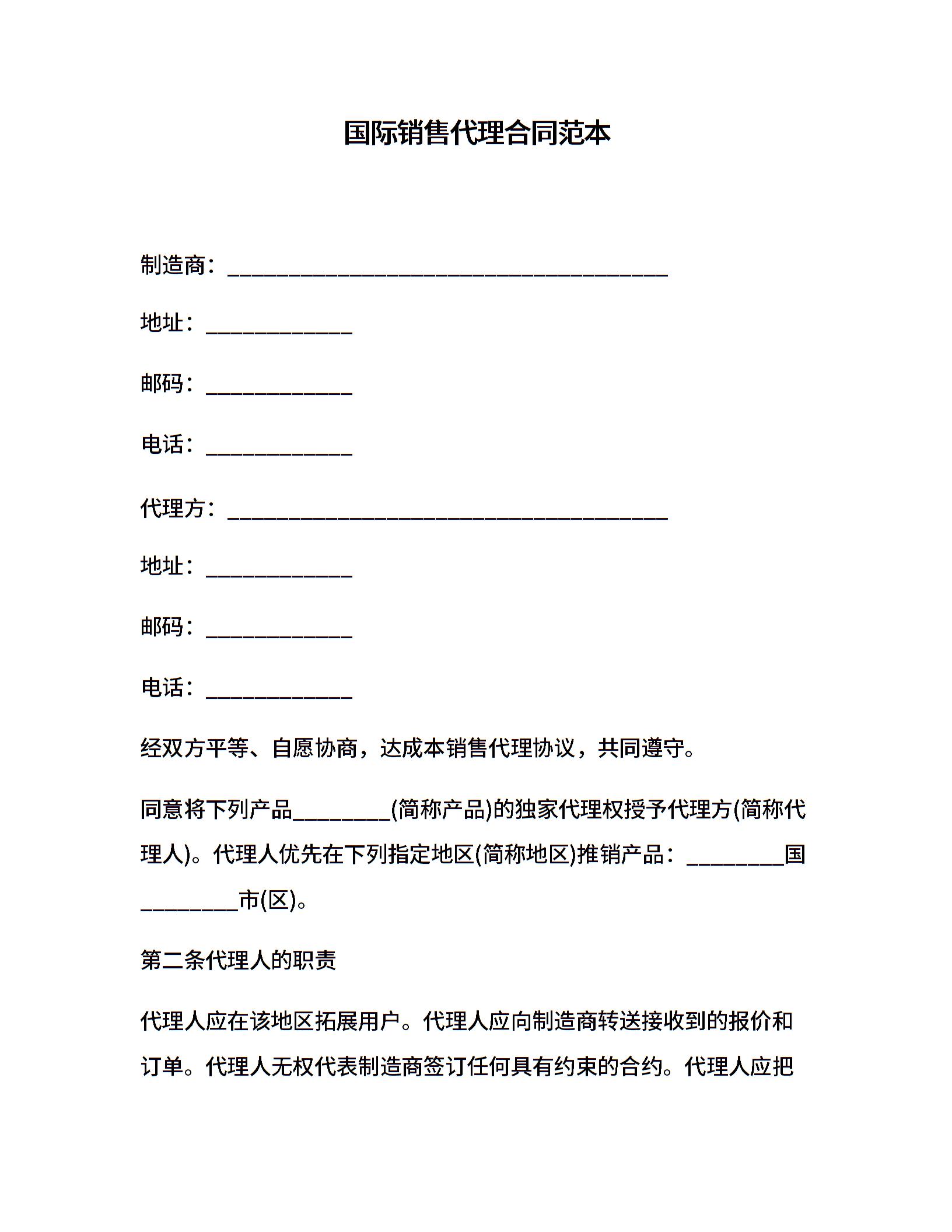 国际销售代理合同范本

制造商：________________________________________

地址：_____________

邮码：_____________

电话：_____________

代理方：________________________________________

地址：_____________

邮码：_____________

电话：_____________

经双方平等、自愿协商，达成本销售代理协议，共同遵守。

同意将下列产品_________(简称产品)的独家代理权授予代理方(简称代理人)。代理人优先在下列指定地区(简称地区)推销产品：_________国_________市(区)。

第二条代理人的职责

代理人应在该地区拓展用户。代理人应向制造商转送接收到的报价和订单。代理人无权代表制造商签订任何具有约束的合约。代理人应把